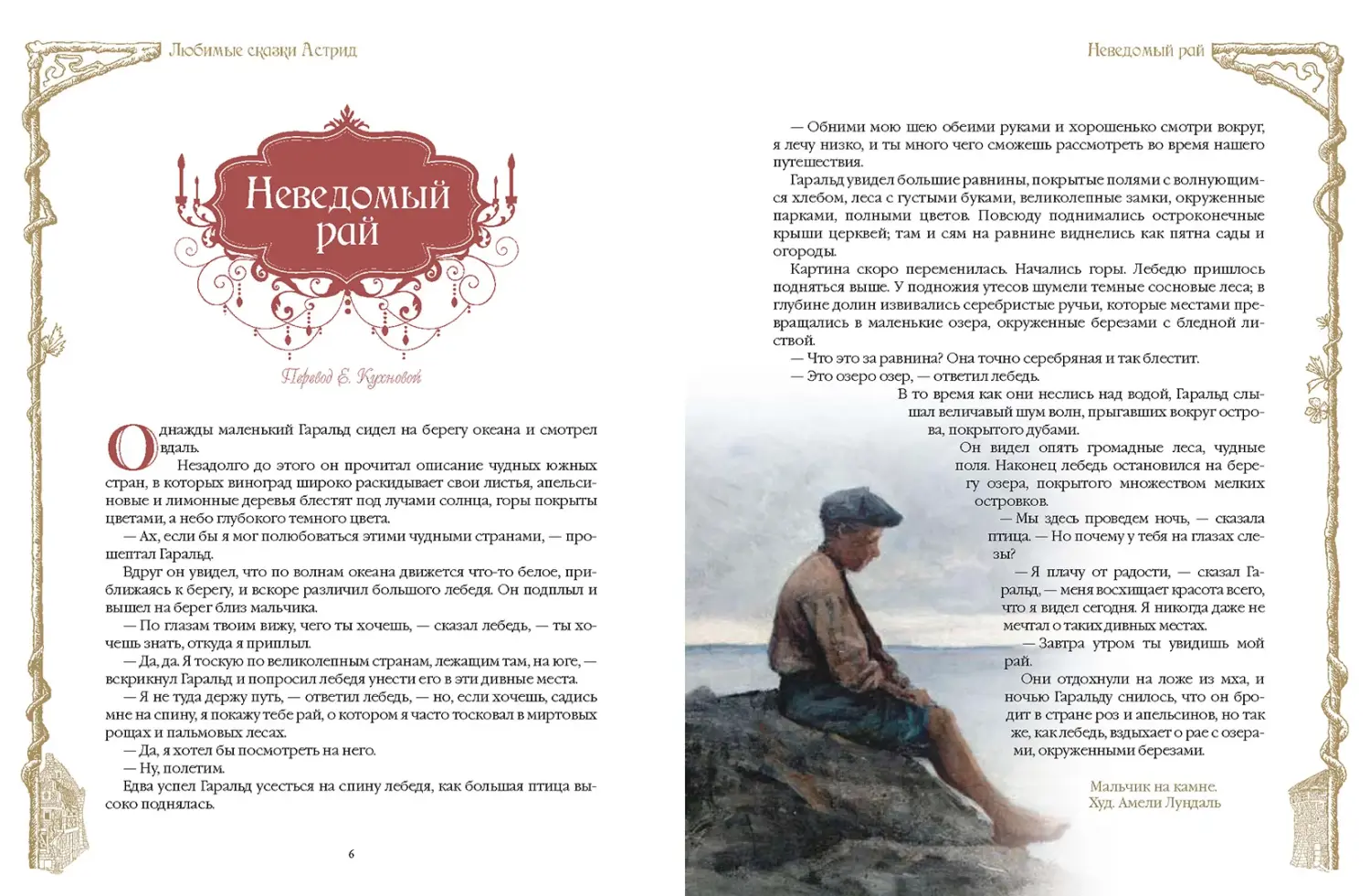 Любимые сказки Астрид

Неведомый рай

Перевод Е. Кухновой

Однажды маленький Гаральд сидел на берегу океана и смотрел вдаль.

Незадолго до этого он прочитал описание чудных южных стран, в которых виноград широко раскидывает свои листья, апельсиновые и лимонные деревья блестят под лучами солнца, горы покрыты цветами, а небо глубокого темного цвета.

— Ах, если бы я мог полюбоваться этими чудными странами, — прошептал Гаральд.

Вдруг он увидел, что по волнам океана движется что-то белое, приближаясь к берегу, и вскоре различил большого лебедя. Он подплыл и вышел на берег близ мальчика.

— По глазам твоим вижу, чего ты хочешь, — сказал лебедь, — ты хочешь знать, откуда я приплыл.

— Да, да. Я тоскую по великолепным странам, лежащим там, на юге, — вскрикнул Гаральд и попросил лебедя унести его в эти дивные места.

— Я не туда держу путь, — ответил лебедь, — но, если хочешь, садись мне на спину, я покажу тебе рай, о котором я часто тосковал в миртовых рощах и пальмовых лесах.

— Да, я хотел бы посмотреть на него.

— Ну, полетим.

Едва успел Гаральд усесться на спину лебедя, как большая птица высоко поднялась.

6

Неведомый рай

— Обними мою шею обеими руками и хорошенько смотри вокруг, я лечу низко, и ты много чего сможешь рассмотреть во время нашего путешествия.

Гаральд увидел большие равнины, покрытые полями с волнующимся хлебом, леса с густыми буками, великолепные замки, окруженные парками, полными цветов. Повсюду поднимались остроконечные крыши церквей; там и сям на равнине виднелись как пятна сады и огороды.

Картина скоро переменилась. Начались горы. Лебедю пришлось подняться выше. У подножия утесов шумели темные сосновые леса; в глубине долин извивались серебристые ручьи, которые местами превращались в маленькие озера, окруженные березами с бледной листвой.

— Что это за равнина? Она точно серебряная и так блестит.

— Это озеро озер, — ответил лебедь.

В то время как они неслись над водой, Гаральд слышал величавый шум волн, прыгавших вокруг острова, покрытого дубами.

Он видел опять громадные леса, чудные поля. Наконец лебедь остановился на берегу озера, покрытого множеством мелких островков.

— Мы здесь проведем ночь, — сказала птица. — Но почему у тебя на глазах слезы?

— Я плачу от радости, — сказал Гаральд, — меня восхищает красота всего, что я видел сегодня. Я никогда даже не мечтал о таких дивных местах.

— Завтра утром ты увидишь мой рай.

Они отдохнули на ложе из мха, и ночью Гаральду снилось, что он бродит в стране роз и апельсинов, но так же, как лебедь, вздыхает о рае с озерами, окруженными березами.

Мальчик на камне.
Худ. Амели Лундаль